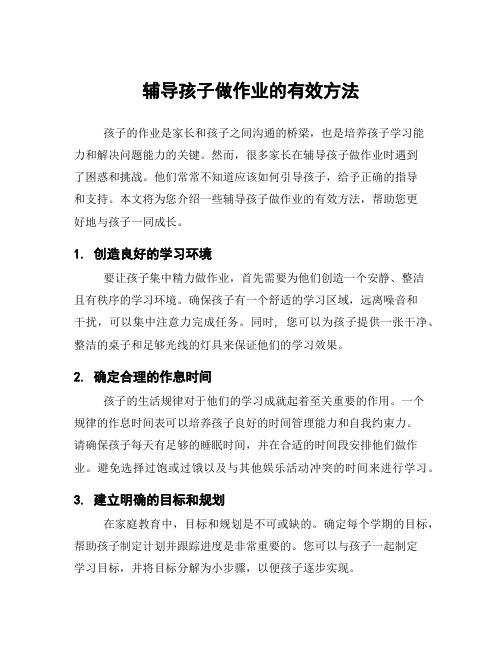 辅导孩子做作业的有效方法

孩子的作业是家长和孩子之间沟通的桥梁，也是培养孩子学习能力和解决问题能力的关键。然而，很多家长在辅导孩子做作业时遇到了困惑和挑战。他们常常不知道应该如何引导孩子，给予正确的指导和支持。本文将为您介绍一些辅导孩子做作业的有效方法，帮助您更好地与孩子一同成长。

1. 创造良好的学习环境

要让孩子集中精力做作业，首先需要为他们创造一个安静、整洁且有秩序的学习环境。确保孩子有一个舒适的学习区域，远离噪音和干扰，可以集中注意力完成任务。同时，您可以为孩子提供一张干净、整洁的桌子和足够光线的灯具来保证他们的学习效果。

2. 确定合理的作息时间

孩子的生活规律对于他们的学习成就起着至关重要的作用。一个规律的作息时间表可以培养孩子良好的时间管理能力和自我约束力。请确保孩子每天有足够的睡眠时间，并在合适的时间段安排他们做作业。避免选择过饱或过饿以及与其他娱乐活动冲突的时间来进行学习。

3. 建立明确的目标和规划

在家庭教育中，目标和规划是不可或缺的。确定每个学期的目标，帮助孩子制定计划并跟踪进度是非常重要的。您可以与孩子一起制定学习目标，并将目标分解为小步骤，以便孩子逐步实现。